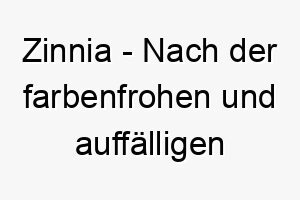 Zinnia - Nach der farbenfrohen und auffälligen